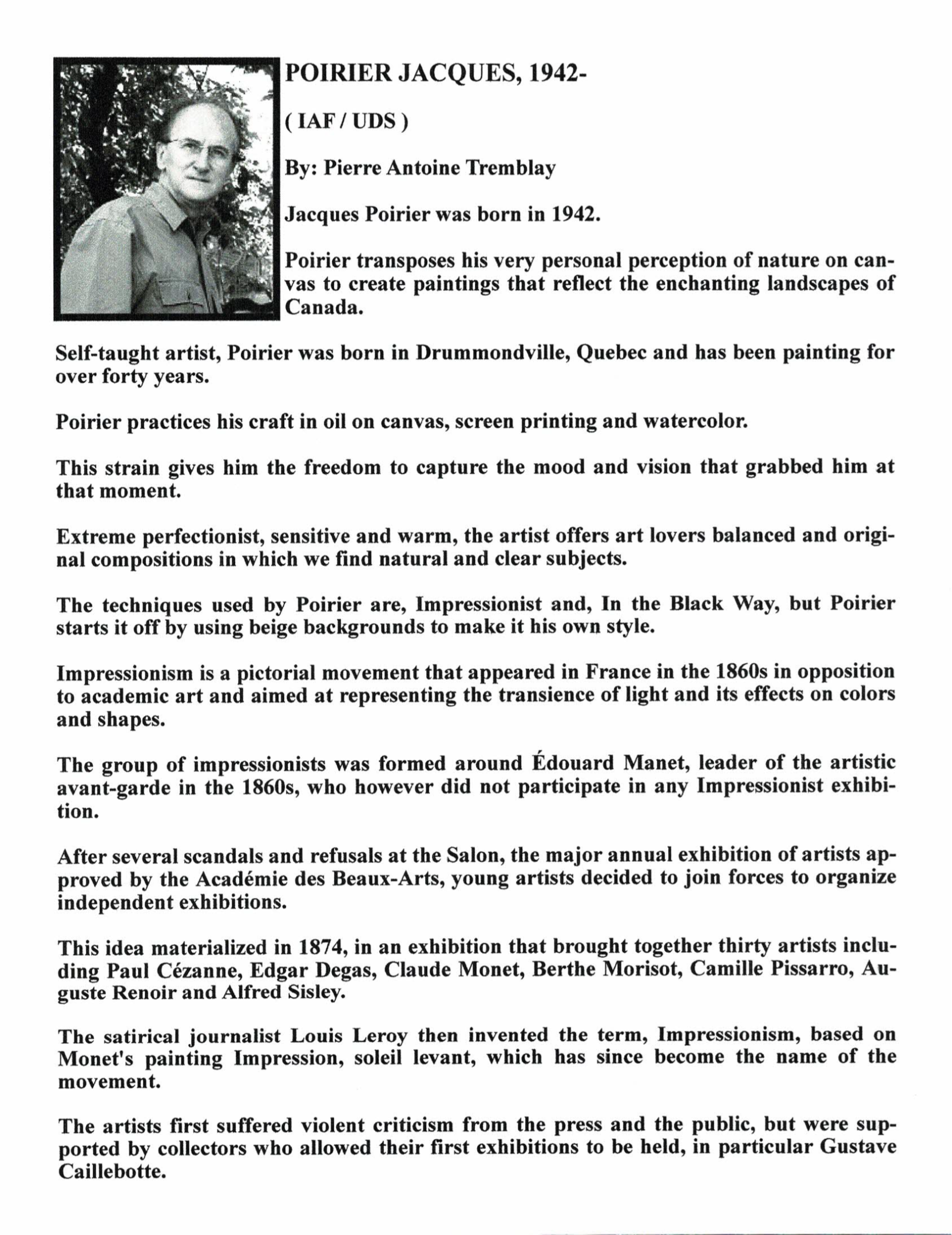 POIRIER JACQUES, 1942-

( IAF / UDS )

By: Pierre Antoine Tremblay

Jacques Poirier was born in 1942.

Poirier transposes his very personal perception of nature on canvas to create paintings that reflect the enchanting landscapes of Canada.

Self-taught artist, Poirier was born in Drummondville, Quebec and has been painting for over forty years.

Poirier practices his craft in oil on canvas, screen printing and watercolor.

This strain gives him the freedom to capture the mood and vision that grabbed him at that moment.

Extreme perfectionist, sensitive and warm, the artist offers art lovers balanced and original compositions in which we find natural and clear subjects.

The techniques used by Poirier are, Impressionist and, In the Black Way, but Poirier starts it off by using beige backgrounds to make it his own style.

Impressionism is a pictorial movement that appeared in France in the 1860s in opposition to academic art and aimed at representing the transience of light and its effects on colors and shapes.

The group of impressionists was formed around Édouard Manet, leader of the artistic avant-garde in the 1860s, who however did not participate in any Impressionist exhibition.

After several scandals and refusals at the Salon, the major annual exhibition of artists approved by the Académie des Beaux-Arts, young artists decided to join forces to organize independent exhibitions.

This idea materialized in 1874, in an exhibition that brought together thirty artists including Paul Cézanne, Edgar Degas, Claude Monet, Berthe Morisot, Camille Pissarro, Auguste Renoir and Alfred Sisley.

The satirical journalist Louis Leroy then invented the term, Impressionism, based on Monet's painting Impression, soleil levant, which has since become the name of the movement.

The artists first suffered violent criticism from the press and the public, but were supported by collectors who allowed their first exhibitions to be held, in particular Gustave Caillebotte.